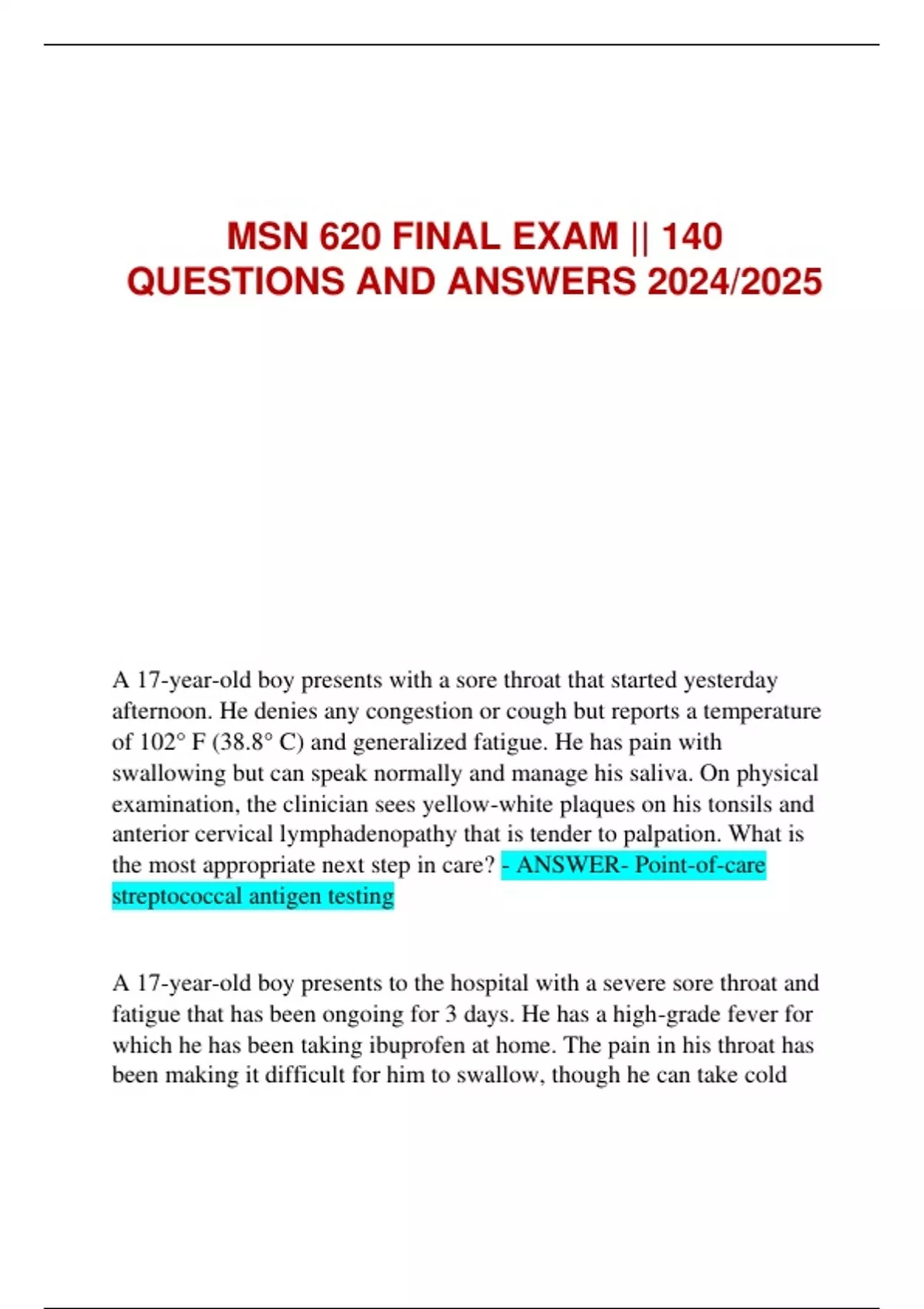 MSN 620 FINAL EXAM || 140 QUESTIONS AND ANSWERS 2024/2025

A 17-year-old boy presents with a sore throat that started yesterday afternoon. He denies any congestion or cough but reports a temperature of 102° F (38.8° C) and generalized fatigue. He has pain with swallowing but can speak normally and manage his saliva. On physical examination, the clinician sees yellow-white plaques on his tonsils and anterior cervical lymphadenopathy that is tender to palpation. What is the most appropriate next step in care? - ANSWER- Point-of-care streptococcal antigen testing

A 17-year-old boy presents to the hospital with a severe sore throat and fatigue that has been ongoing for 3 days. He has a high-grade fever for which he has been taking ibuprofen at home. The pain in his throat has been making it difficult for him to swallow, though he can take cold